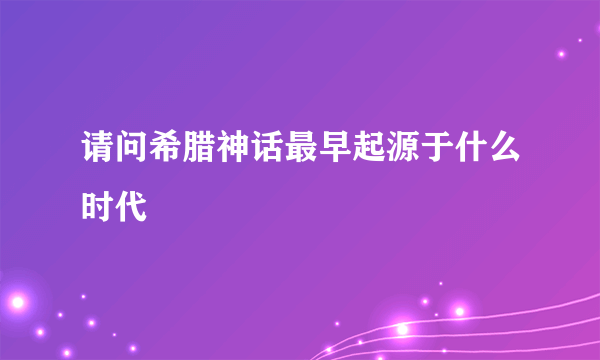 请问希腊神话最早起源于什么时代